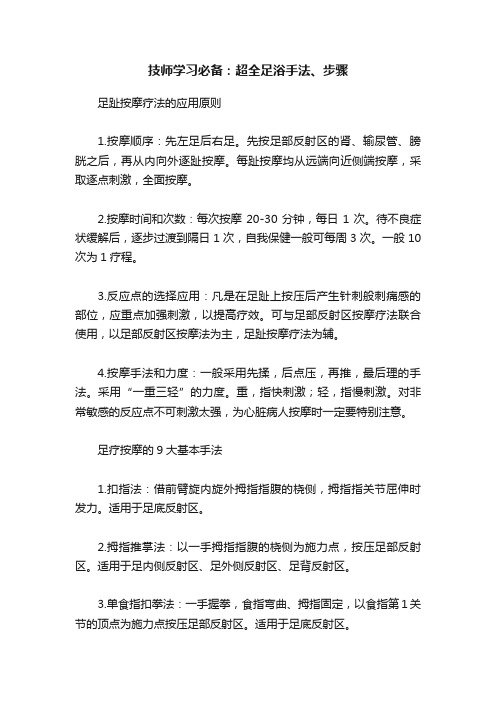 技师学习必备：超全足浴手法、步骤

足趾按摩疗法的应用原则

1.按摩顺序：先左足后右足。先按足部反射区的肾、输尿管、膀胱之后，再从内向外逐趾按摩。每趾按摩均从远端向近侧端按摩，采取逐点刺激，全面按摩。

2.按摩时间和次数：每次按摩 20-30 分钟，每日 1 次。待不良症状缓解后，逐步过渡到隔日 1 次，自我保健一般可每周 3 次。一般 10 次为 1 疗程。

3.反应点的选择应用：凡是在足趾上按压后产生针刺般刺痛感的部位，应重点加强刺激，以提高疗效。可与足部反射区按摩疗法联合使用，以足部反射区按摩法为主，足趾按摩疗法为辅。

4.按摩手法和力度：一般采用先揉，后点压，再推，最后理的手法。采用“一重三轻”的力度。重，指快刺激；轻，指慢刺激。对非常敏感的反应点不可刺激太强，为心脏病人按摩时一定要特别注意。

足疗按摩的 9 大基本手法

1.扣指法：借前臂旋内旋外拇指指腹的桡侧，拇指指关节屈伸时发力。适用于足底反射区。

2.拇指推掌法：以一手拇指指腹的桡侧为施力点，按压足部反射区。适用于足内侧反射区、足外侧反射区、足背反射区。

3.单食指扣拳法：一手握拳，食指弯曲、拇指固定，以食指第 1 关节的顶点为施力点按压足部反射区。适用于足底反射区。